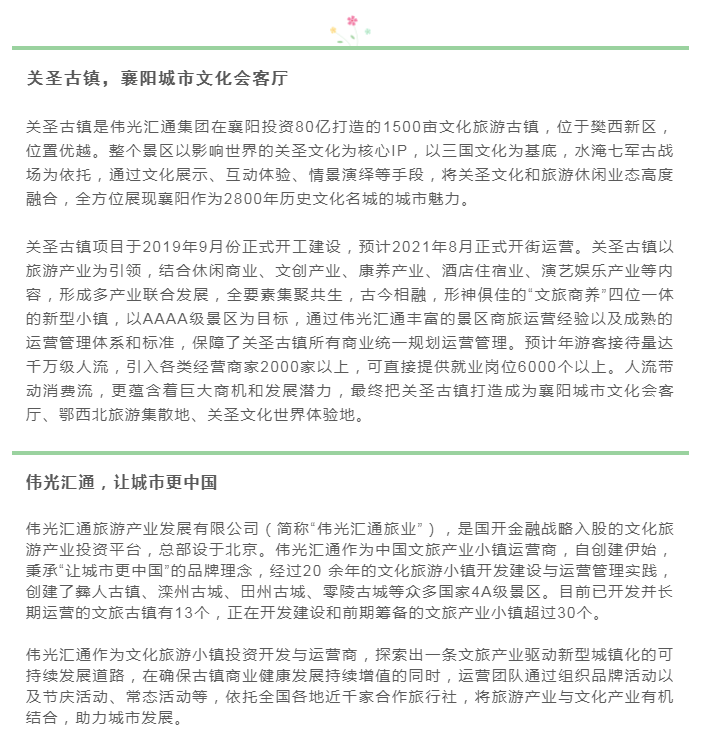 关圣古镇，襄阳城市文化会客厅

关圣古镇是伟光汇通集团在襄阳投资80亿打造的1500亩文化旅游古镇，位于樊西新区，位置优越。整个景区以影响世界的关圣文化为核心IP，以三国文化为基底，水淹七军古战场为依托，通过文化展示、互动体验、情景演绎等手段，将关圣文化和旅游休闲业态高度融合，全方位展现襄阳作为2800年历史文化名城的城市魅力。

关圣古镇项目于2019年9月份正式开工建设，预计2021年8月正式开街运营。关圣古镇以旅游产业为引领，结合休闲商业、文创产业、康养产业、酒店住宿业、演艺娱乐产业等内容，形成多产业联合发展，全要素集聚共生，古今相融，形神俱佳的“文旅商养”四位一体的新型小镇，以AAAA级景区为目标，通过伟光汇通丰富的景区商旅运营经验以及成熟的运营管理体系和标准，保障了关圣古镇所有商业统一规划运营管理。预计年游客接待量达千万级人流，引入各类经营商家2000家以上，可直接提供就业岗位6000个以上。人流带动消费流，更蕴含着巨大商机和发展潜力，最终把关圣古镇打造成为襄阳城市文化会客厅、鄂西北旅游集散地、关圣文化世界体验地。

伟光汇通，让城市更中国

伟光汇通旅游产业发展有限公司（简称“伟光汇通旅业”），是国开金融战略入股的文化旅游产业投资平台，总部设于北京。伟光汇通作为中国文旅产业小镇运营商，自创建伊始，秉承“让城市更中国”的品牌理念，经过20 余年的文化旅游小镇开发建设与运营管理实践，创建了彝人古镇、滦州古城、田州古城、零陵古城等众多国家4A级景区。目前已开发并长期运营的文旅古镇有13个，正在开发建设和前期筹备的文旅产业小镇超过30个。

伟光汇通作为文化旅游小镇投资开发与运营商，探索出一条文旅产业驱动新型城镇化的可持续发展道路，在确保古镇商业健康发展持续增值的同时，运营团队通过组织品牌活动以及节庆活动、常态活动等，依托全国各地近千家合作旅行社，将旅游产业与文化产业有机结合，助力城市发展。